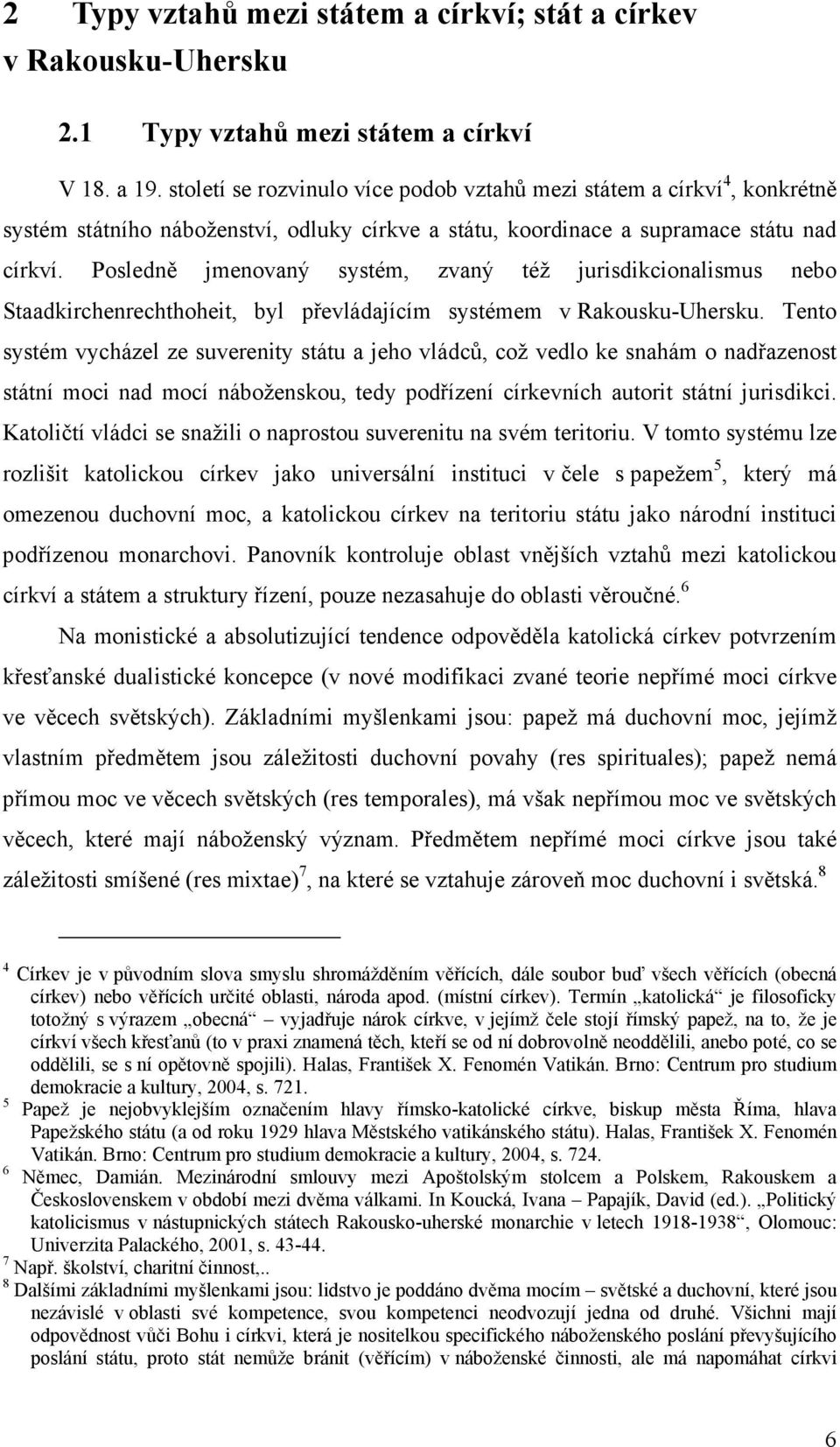 2 Typy vztahů mezi státem a církví; stát a církev v Rakousku-Uhersku

2.1 Typy vztahů mezi státem a církví

V 18. a 19. století se rozvinulo více podob vztahů mezi státem a církví$^4$, konkrétně systém státního náboženství, odluky církve a státu, koordinace a supramace státu nad církví. Posledně jmenovaný systém, zvaný též jurisdikcionalismus nebo Staadkirchenrechthoheit, byl převládajícím systémem v Rakousku-Uhersku. Tento systém vycházel ze suverenity státu a jeho vládců, což vedlo ke snahám o nadřazenost státní moci nad mocí náboženskou, tedy podřízení církevních autorit státní jurisdikci. Katoličtí vládci se snažili o naprostou suverenitu na svém teritoriu. V tomto systému lze rozlišit katolickou církev jako universální instituci v čele s papežem$^5$, který má omezenou duchovní moc, a katolickou církev na teritoriu státu jako národní instituci podřízenou monarchovi. Panovník kontroluje oblast vnějších vztahů mezi katolickou církví a státem a struktury řízení, pouze nezasahuje do oblasti věroučné.$^6$

Na monistické a absolutizující tendence odpověděla katolická církev potvrzením křesťanské dualistické koncepce (v nové modifikaci zvané teorie nepřímé moci církve ve věcech světských). Základními myšlenkami jsou: papež má duchovní moc, jejímž vlastním předmětem jsou záležitosti duchovní povahy (res spirituales); papež nemá přímou moc ve věcech světských (res temporales), má však nepřímou moc ve světských věcech, které mají náboženský význam. Předmětem nepřímé moci církve jsou také záležitosti smíšené (res mixtae)$^7$, na které se vztahuje zároveň moc duchovní i světská.$^8$

$^4$ Církev je v původním slova smyslu shromážděním věřících, dále soubor buď všech věřících (obecná církev) nebo věřících určité oblasti, národa apod. (místní církev). Termín „katolická“ je filosoficky totožný s výrazem „obecná“ – vyjadřuje nárok církve, v jejímž čele stojí římský papež, na to, že je církví všech křesťanů (to v praxi znamená těch, kteří se od ní dobrovolně neoddělili, anebo poté, co se oddělili, se s ní opětovně spojili). Halas, František X. Fenomén Vatikán. Brno: Centrum pro studium demokracie a kultury, 2004, s. 721.
$^5$ Papež je nejobvyklejším označením hlavy římsko-katolické církve, biskup města Říma, hlava Papežského státu (a od roku 1929 hlava Městského vatikánského státu). Halas, František X. Fenomén Vatikán. Brno: Centrum pro studium demokracie a kultury, 2004, s. 724.
$^6$ Němec, Damián. Mezinárodní smlouvy mezi Apoštolským stolcem a Polskem, Rakouskem a Československem v období mezi dvěma válkami. In Koucká, Ivana – Papajík, David (ed.). „Politický katolicismus v nástupnických státech Rakousko-uherské monarchie v letech 1918-1938“, Olomouc: Univerzita Palackého, 2001, s. 43-44.
$^7$ Např. školství, charitní činnost,..
$^8$ Dalšími základními myšlenkami jsou: lidstvo je poddáno dvěma mocím – světské a duchovní, které jsou nezávislé v oblasti své kompetence, svou kompetenci neodvozují jedna od druhé. Všichni mají odpovědnost vůči Bohu i církvi, která je nositelkou specifického náboženského poslání převyšujícího poslání státu, proto stát nemůže bránit (věřícím) v náboženské činnosti, ale má napomáhat církvi

6